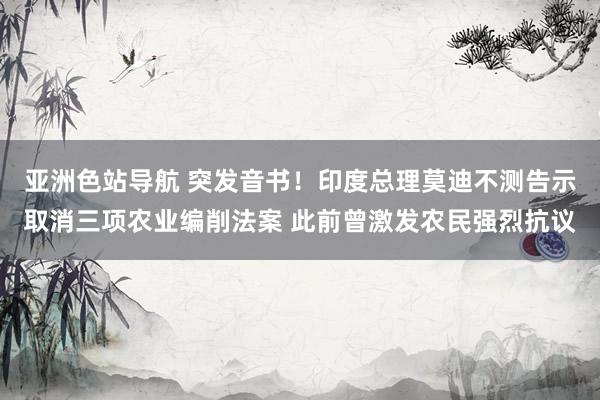 亚洲色站导航 突发音书！印度总理莫迪不测告示取消三项农业编削法案 此前曾激发农民强烈抗议